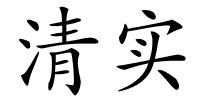 清实